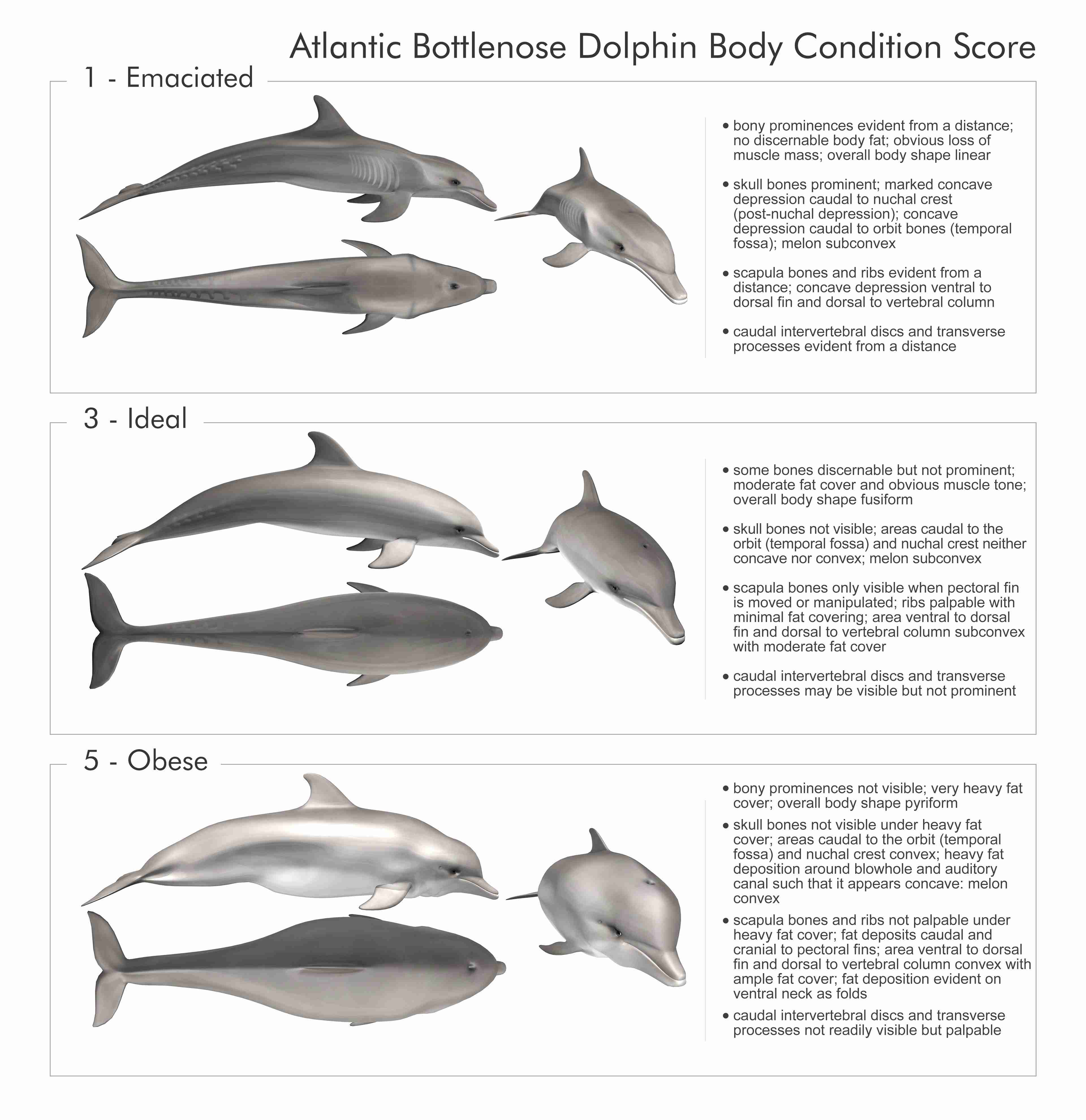 Atlantic Bottlenose Dolphin Body Condition Score

1 - Emaciated

• bony prominences evident from a distance; no discernable body fat; obvious loss of muscle mass; overall body shape linear

• skull bones prominent; marked concave depression caudal to nuchal crest (post-nuchal depression); concave depression caudal to orbit bones (temporal fossa); melon subconvex

• scapula bones and ribs evident from a distance; concave depression ventral to dorsal fin and dorsal to vertebral column

• caudal intervertebral discs and transverse processes evident from a distance

3 - Ideal

• some bones discernable but not prominent; moderate fat cover and obvious muscle tone; overall body shape fusiform

• skull bones not visible; areas caudal to the orbit (temporal fossa) and nuchal crest neither concave nor convex; melon subconvex

• scapula bones only visible when pectoral fin is moved or manipulated; ribs palpable with minimal fat covering; area ventral to dorsal fin and dorsal to vertebral column subconvex with moderate fat cover

• caudal intervertebral discs and transverse processes may be visible but not prominent

5 - Obese

• bony prominences not visible; very heavy fat cover; overall body shape pyriform

• skull bones not visible under heavy fat cover; areas caudal to the orbit (temporal fossa) and nuchal crest convex; heavy fat deposition around blowhole and auditory canal such that it appears concave: melon convex

• scapula bones and ribs not palpable under heavy fat cover; fat deposits caudal and cranial to pectoral fins; area ventral to dorsal fin and dorsal to vertebral column convex with ample fat cover; fat deposition evident on ventral neck as folds

• caudal intervertebral discs and transverse processes not readily visible but palpable